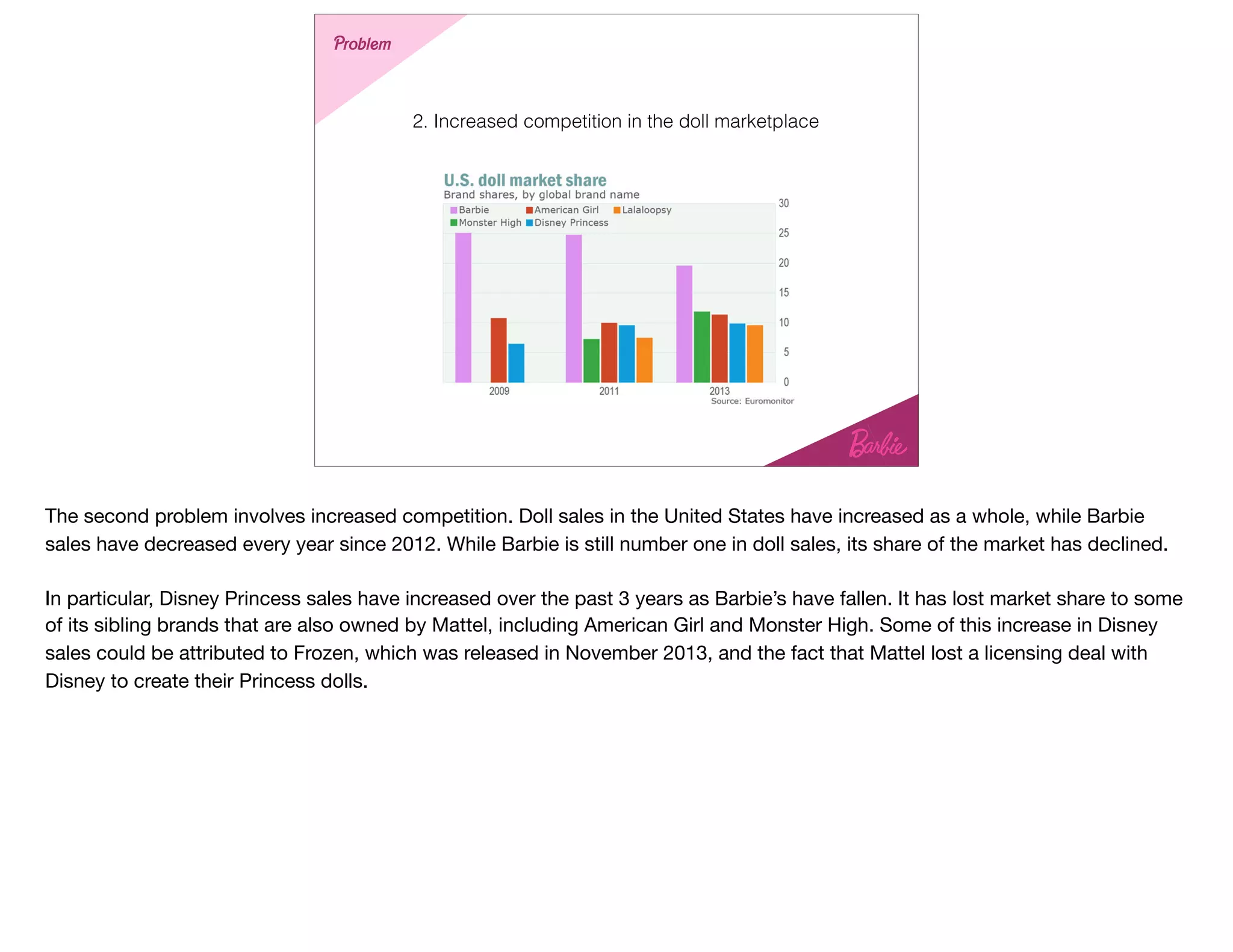 Problem

2. Increased competition in the doll marketplace

U.S. doll market share
Brand shares, by global brand name
Barbie American Girl Lalaloopsy
Monster High Disney Princess

30
25
20
15
10
5
0

2009 2011 2013
Source: Euromonitor

Barbie

The second problem involves increased competition. Doll sales in the United States have increased as a whole, while Barbie sales have decreased every year since 2012. While Barbie is still number one in doll sales, its share of the market has declined.

In particular, Disney Princess sales have increased over the past 3 years as Barbie's have fallen. It has lost market share to some of its sibling brands that are also owned by Mattel, including American Girl and Monster High. Some of this increase in Disney sales could be attributed to Frozen, which was released in November 2013, and the fact that Mattel lost a licensing deal with Disney to create their Princess dolls.